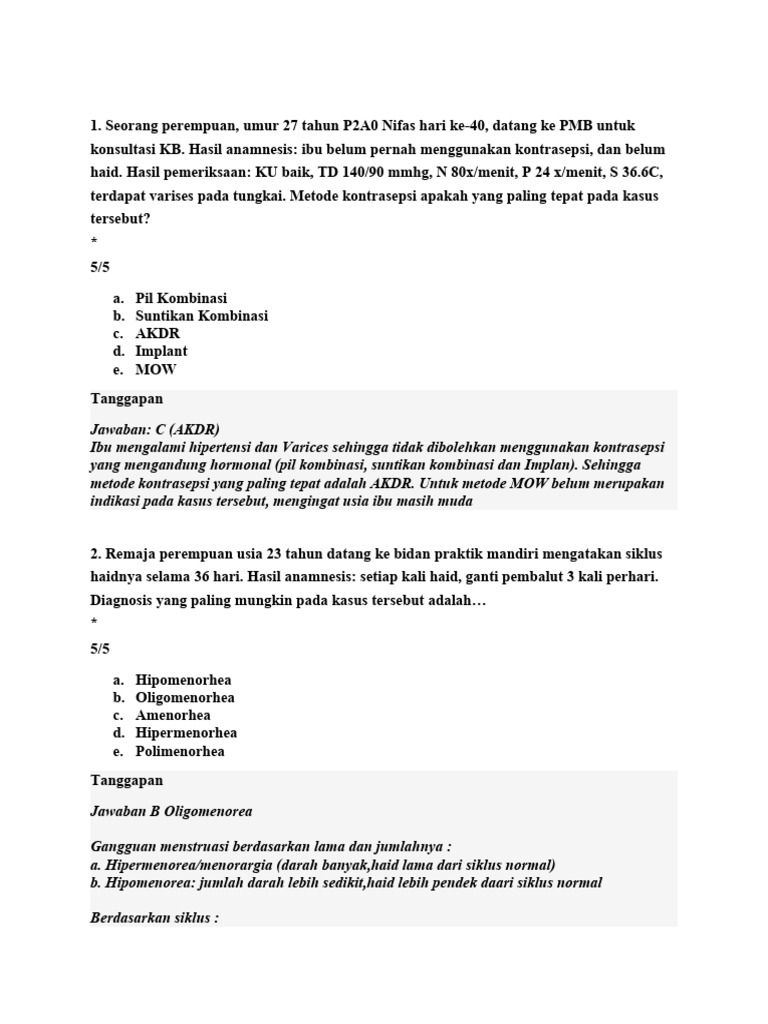 1. Seorang perempuan, umur 27 tahun P2A0 Nifas hari ke-40, datang ke PMB untuk konsultasi KB. Hasil anamnesis: ibu belum pernah menggunakan kontrasepsi, dan belum haid. Hasil pemeriksaan: KU baik, TD 140/90 mmhg, N 80x/menit, P 24 x/menit, S 36.6C, terdapat varises pada tungkai. Metode kontrasepsi apakah yang paling tepat pada kasus tersebut?

*

5/5

a. Pil Kombinasi
b. Suntikan Kombinasi
c. AKDR
d. Implant
e. MOW

Tanggapan

Jawaban: C (AKDR)
Ibu mengalami hipertensi dan Varices sehingga tidak dibolehkan menggunakan kontrasepsi yang mengandung hormonal (pil kombinasi, suntikan kombinasi dan Implan). Sehingga metode kontrasepsi yang paling tepat adalah AKDR. Untuk metode MOW belum merupakan indikasi pada kasus tersebut, mengingat usia ibu masih muda

2. Remaja perempuan usia 23 tahun datang ke bidan praktik mandiri mengatakan siklus haidnya selama 36 hari. Hasil anamnesis: setiap kali haid, ganti pembalut 3 kali perhari. Diagnosis yang paling mungkin pada kasus tersebut adalah…

*

5/5

a. Hipomenorhea
b. Oligomenorhea
c. Amenorhea
d. Hipermenorhea
e. Polimenorhea

Tanggapan

Jawaban B Oligomenorea

Gangguan menstruasi berdasarkan lama dan jumlahnya :
a. Hipermenorea/menorargia (darah banyak,haid lama dari siklus normal)
b. Hipomenorea: jumlah darah lebih sedikit,haid lebih pendek daari siklus normal

Berdasarkan siklus :